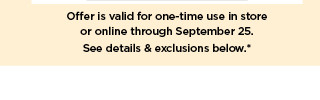 Offer is valid for one-time use in store or online through September 25.

See details & exclusions below.*